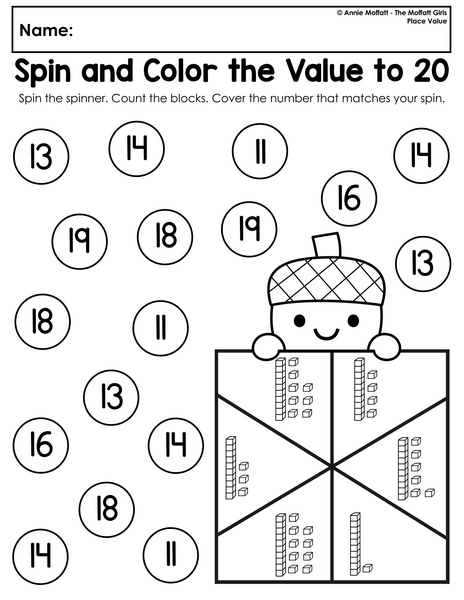 Name:

© Annie Moffatt - The Moffatt Girls
Place Value

Spin and Color the Value to 20

Spin the spinner. Count the blocks. Cover the number that matches your spin.

13
14
11
14
16
19
18
19
13
18
11
13
16
14
18
14
11